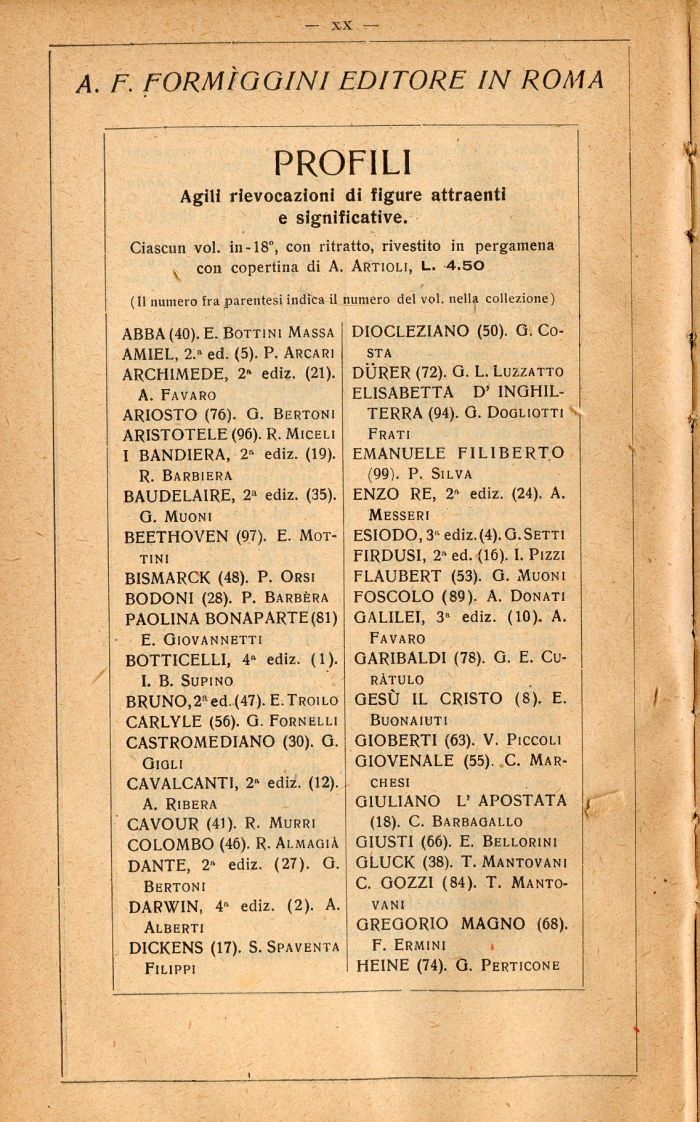 — XX —

A. F. FORMÌGGINI EDITORE IN ROMA

PROFILI

Agili rievocazioni di figure attraenti e significative.

Ciascun vol. in-18°, con ritratto, rivestito in pergamena con copertina di A. ARTIOLI, L. 4.50

(Il numero fra parentesi indica il numero del vol. nella collezione)

ABBA (40). E. BOTTINI MASSA
AMIEL, 2.ª ed. (5). P. ARCARI
ARCHIMEDE, 2ª ediz. (21). A. FAVARO
ARIOSTO (76). G. BERTONI
ARISTOTELE (96). R. MICELI
I BANDIERA, 2ª ediz. (19). R. BARBIERA
BAUDELAIRE, 2ª ediz. (35). G. MUONI
BEETHOVEN (97). E. MOTTINI
BISMARCK (48). P. ORSI
BODONI (28). P. BARBÈRA
PAOLINA BONAPARTE (81) E. GIOVANNETTI
BOTTICELLI, 4ª ediz. (1). I. B. SUPINO
BRUNO, 2ª ed. (47). E. TROILO
CARLYLE (56). G. FORNELLI
CASTROMEDIANO (30). G. GIGLI
CAVALCANTI, 2ª ediz. (12). A. RIBERA
CAVOUR (41). R. MURRI
COLOMBO (46). R. ALMAGIÀ
DANTE, 2ª ediz. (27). G. BERTONI
DARWIN, 4ª ediz. (2). A. ALBERTI
DICKENS (17). S. SPAVENTA FILIPPI

DIOCLEZIANO (50). G. COSTA
DÜRER (72). G. L. LUZZATTO
ELISABETTA D' INGHILTERRA (94). G. DOGLIOTTI FRATI
EMANUELE FILIBERTO (99). P. SILVA
ENZO RE, 2ª ediz. (24). A. MESSERI
ESIODO, 3ª ediz. (4). G. SETTI
FIRDUSI, 2ª ed. (16). I. PIZZI
FLAUBERT (53). G. MUONI
FOSCOLO (89). A. DONATI
GALILEI, 3ª ediz. (10). A. FAVARO
GARIBALDI (78). G. E. CURÀTULO
GESÙ IL CRISTO (8). E. BUONAIUTI
GIOBERTI (63). V. PICCOLI
GIOVENALE (55). C. MARCHESI
GIULIANO L' APOSTATA (18). C. BARBAGALLO
GIUSTI (66). E. BELLORINI
GLUCK (38). T. MANTOVANI
C. GOZZI (84). T. MANTOVANI
GREGORIO MAGNO (68). F. ERMINI
HEINE (74). G. PERTICONE